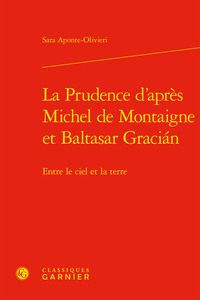 Sara Aponte-Olivieri

La Prudence d'après Michel de Montaigne et Baltasar Gracián

Entre le ciel et la terre

CLASSIQUES
GARNIER